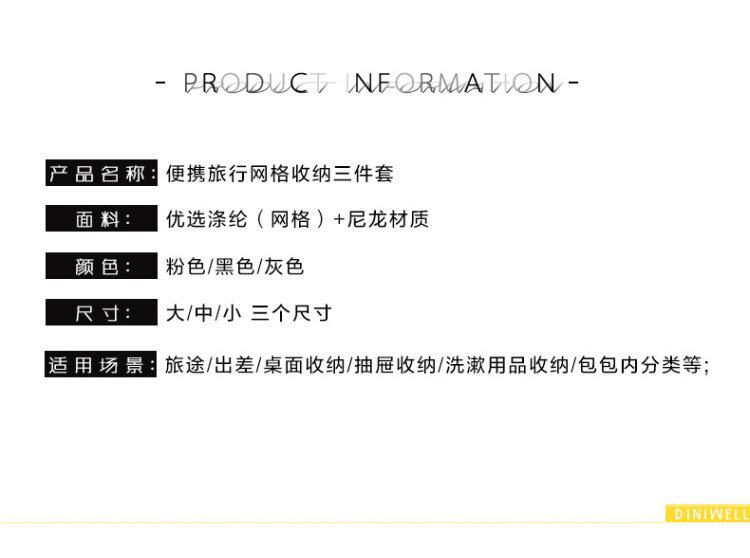 - PRODUCT INFORMATION -

产品名称: 便携旅行网格收纳三件套

面料: 优选涤纶（网格）+尼龙材质

颜色: 粉色/黑色/灰色

尺寸: 大/中/小 三个尺寸

适用场景: 旅途/出差/桌面收纳/抽屉收纳/洗漱用品收纳/包包内分类等;

DINIWELL